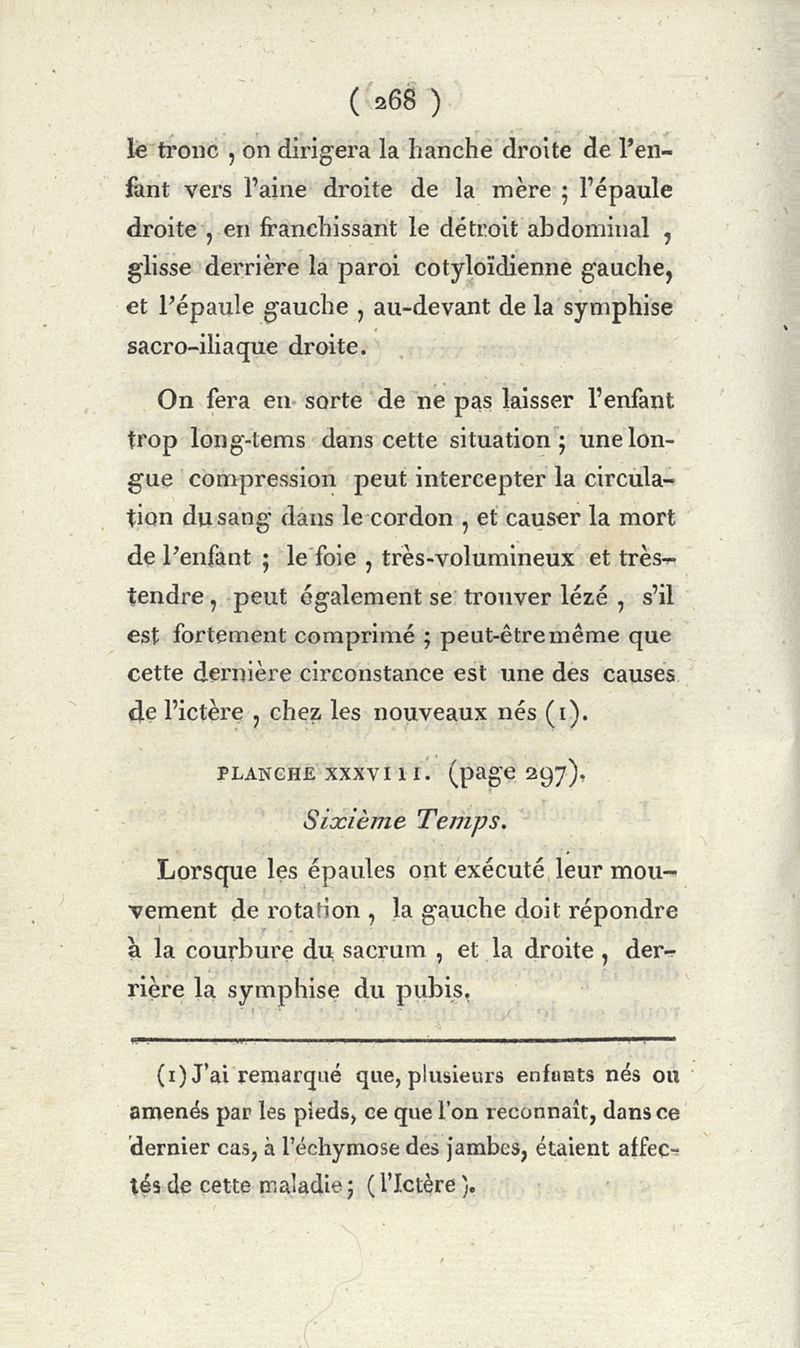 ( 268 )

le tronc , on dirigera la hanche droite de l'enfant vers l'aine droite de la mère ; l'épaule droite , en franchissant le détroit abdominal , glisse derrière la paroi cotyloïdienne gauche, et l'épaule gauche , au-devant de la symphise sacro-iliaque droite.

On fera en sorte de ne pas laisser l'enfant trop long-tems dans cette situation ; une longue compression peut intercepter la circulation du sang dans le cordon , et causer la mort de l'enfant ; le foie , très-volumineux et très-tendre , peut également se trouver lézé , s'il est fortement comprimé ; peut-être même que cette dernière circonstance est une des causes de l'ictère , chez les nouveaux nés (1).

PLANCHE XXXVIII. (page 297).

Sixième Temps.

Lorsque les épaules ont exécuté leur mouvement de rotation , la gauche doit répondre à la courbure du sacrum , et la droite , derrière la symphise du pubis.

(1) J'ai remarqué que, plusieurs enfants nés ou amenés par les pieds, ce que l'on reconnaît, dans ce dernier cas, à l'échymose des jambes, étaient affectés de cette maladie ; ( l'Ictère ).